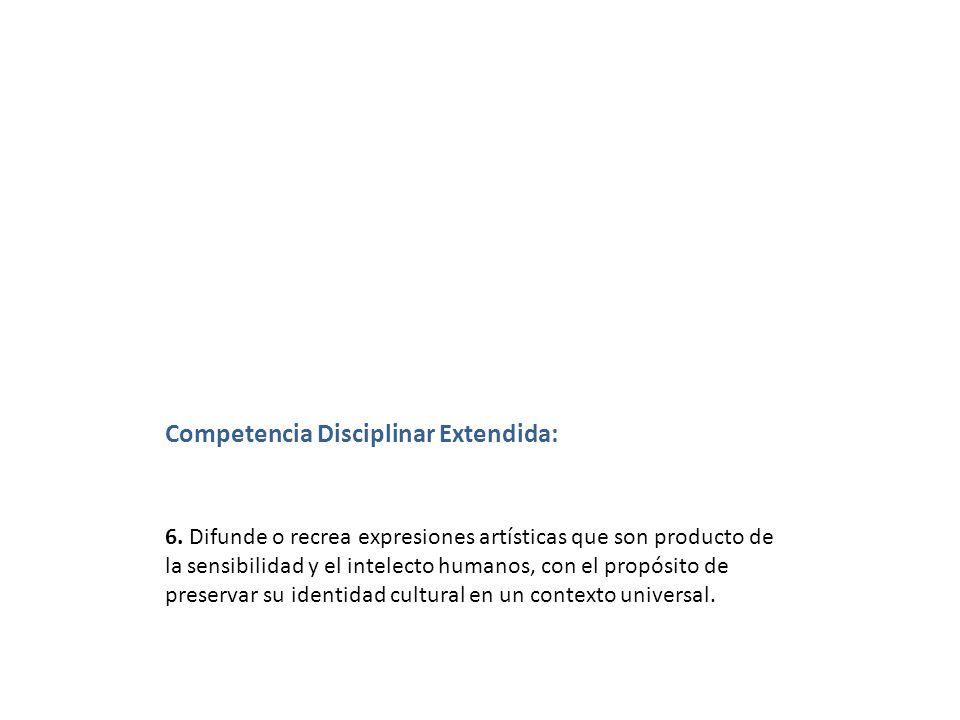 Competencia Disciplinar Extendida:

6. Difunde o recrea expresiones artísticas que son producto de la sensibilidad y el intelecto humanos, con el propósito de preservar su identidad cultural en un contexto universal.